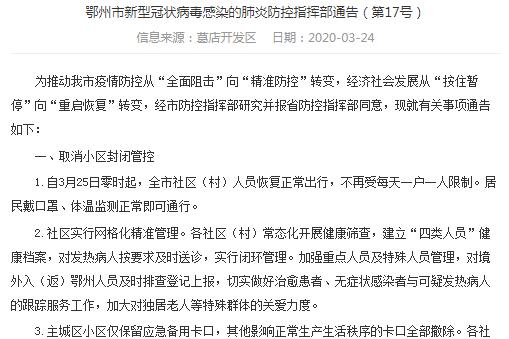 鄂州市新型冠状病毒感染的肺炎防控指挥部通告（第17号）

信息来源：葛店开发区　日期：2020-03-24

为推动我市疫情防控从“全面阻击”向“精准防控”转变，经济社会发展从“按住暂停”向“重启恢复”转变，经市防控指挥部研究并报省防控指挥部同意，现就有关事项通告如下：

一、取消小区封闭管控

1. 自3月25日零时起，全市社区（村）人员恢复正常出行，不再受每天一户一人限制。居民戴口罩、体温监测正常即可通行。

2. 社区实行网格化精准管理。各社区（村）常态化开展健康筛查，建立“四类人员”健康档案，对发热病人按要求及时送诊，实行闭环管理。加强重点人员及特殊人员管理，对境外入（返）鄂州人员及时排查登记上报，切实做好治愈患者、无症状感染者与可疑发热病人的跟踪服务工作，加大对独居老人等特殊群体的关爱力度。

3. 主城区小区仅保留应急备用卡口，其他影响正常生产生活秩序的卡口全部撤除。各社